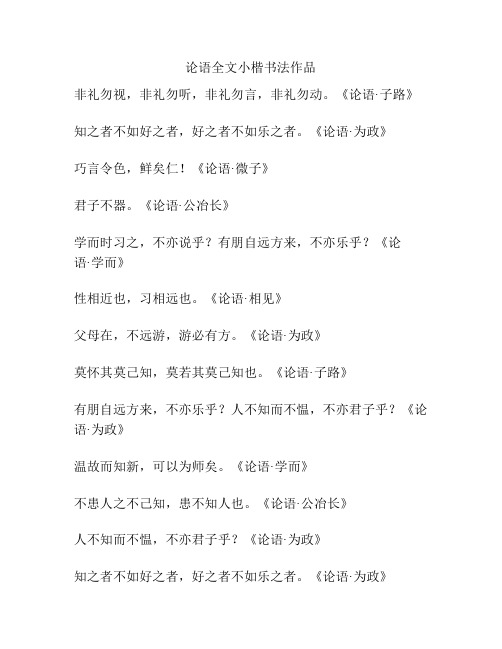 论语全文小楷书法作品

非礼勿视，非礼勿听，非礼勿言，非礼勿动。《论语·子路》

知之者不如好之者，好之者不如乐之者。《论语·为政》

巧言令色，鲜矣仁！《论语·微子》

君子不器。《论语·公冶长》

学而时习之，不亦说乎？有朋自远方来，不亦乐乎？《论语·学而》

性相近也，习相远也。《论语·相见》

父母在，不远游，游必有方。《论语·为政》

莫怀其莫己知，莫若其莫己知也。《论语·子路》

有朋自远方来，不亦乐乎？人不知而不愠，不亦君子乎？《论语·为政》

温故而知新，可以为师矣。《论语·学而》

不患人之不己知，患不知人也。《论语·公冶长》

人不知而不愠，不亦君子乎？《论语·为政》

知之者不如好之者，好之者不如乐之者。《论语·为政》